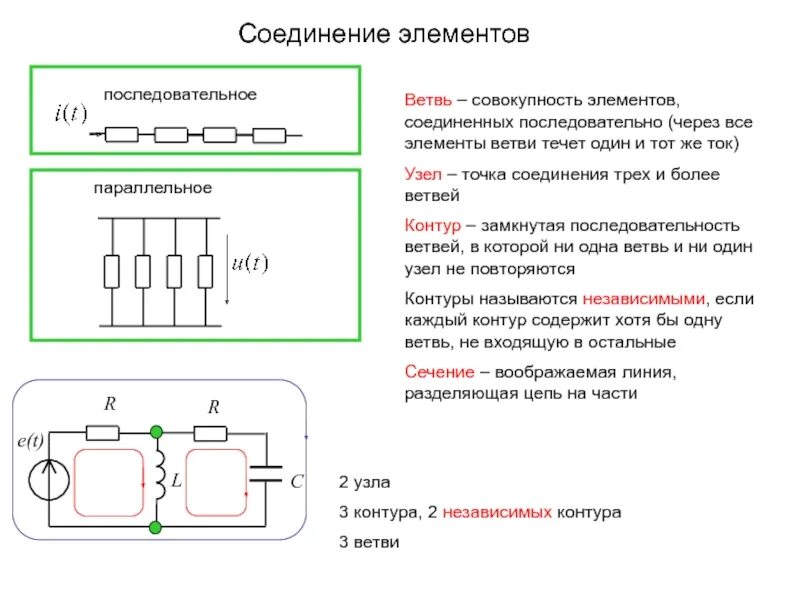 Соединение элементов

последовательное

$i(t)$

параллельное

$u(t)$

Ветвь – совокупность элементов, соединенных последовательно (через все элементы ветви течет один и тот же ток)

Узел – точка соединения трех и более ветвей

Контур – замкнутая последовательность ветвей, в которой ни одна ветвь и ни один узел не повторяются

Контуры называются независимыми, если каждый контур содержит хотя бы одну ветвь, не входящую в остальные

Сечение – воображаемая линия, разделяющая цепь на части

$R$ $R$

$e(t)$ $L$ $C$

2 узла

3 контура, 2 независимых контура

3 ветви